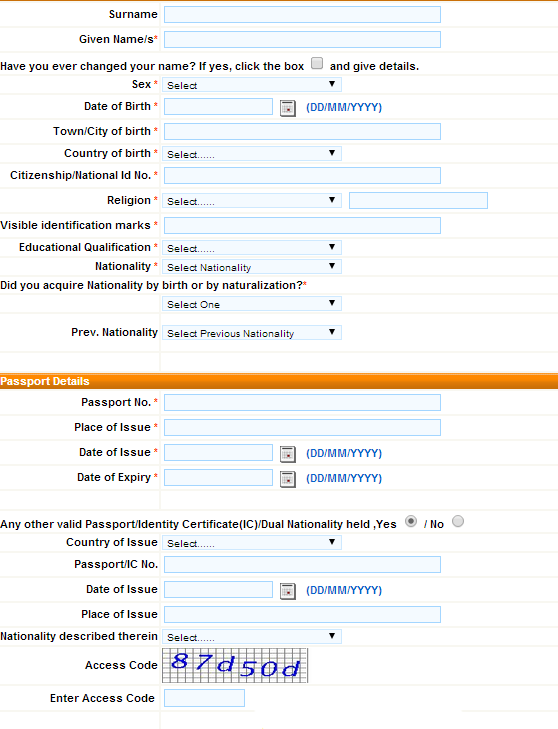 Surname

Given Name/s*

Have you ever changed your name? If yes, click the box and give details.

Sex * Select

Date of Birth * (DD/MM/YYYY)

Town/City of birth *

Country of birth * Select......

Citizenship/National Id No. *

Religion * Select......

Visible identification marks *

Educational Qualification * Select......

Nationality * Select Nationality

Did you acquire Nationality by birth or by naturalization?*

Select One

Prev. Nationality Select Previous Nationality

Passport Details

Passport No. *

Place of Issue *

Date of Issue * (DD/MM/YYYY)

Date of Expiry * (DD/MM/YYYY)

Any other valid Passport/Identity Certificate(IC)/Dual Nationality held ,Yes / No

Country of Issue Select......

Passport/IC No.

Date of Issue (DD/MM/YYYY)

Place of Issue

Nationality described therein Select......

Access Code 87d50d

Enter Access Code